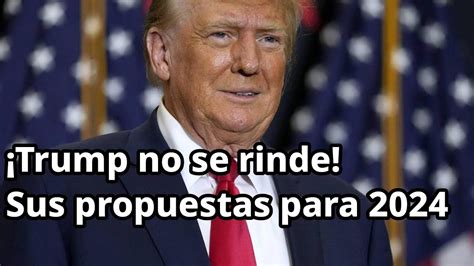 ¡Trump no se rinde!
Sus propuestas para 2024